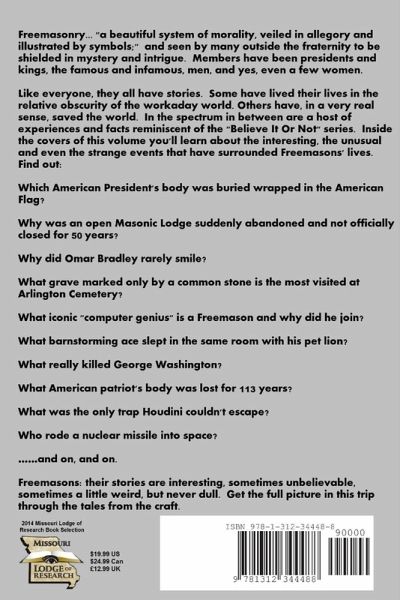 Freemasonry… "a beautiful system of morality, veiled in allegory and illustrated by symbols;" and seen by many outside the fraternity to be shielded in mystery and intrigue. Members have been presidents and kings, the famous and infamous, men, and yes, even a few women.

Like everyone, they all have stories. Some have lived their lives in the relative obscurity of the workaday world. Others have, in a very real sense, saved the world. In the spectrum in between are a host of experiences and facts reminiscent of the "Believe It Or Not" series. Inside the covers of this volume you'll learn about the interesting, the unusual and even the strange events that have surrounded Freemasons' lives. Find out:

Which American President's body was buried wrapped in the American Flag?

Why was an open Masonic Lodge suddenly abandoned and not officially closed for 50 years?

Why did Omar Bradley rarely smile?

What grave marked only by a common stone is the most visited at Arlington Cemetery?

What iconic "computer genius" is a Freemason and why did he join?

What barnstorming ace slept in the same room with his pet lion?

What really killed George Washington?

What American patriot's body was lost for 113 years?

What was the only trap Houdini couldn't escape?

Who rode a nuclear missile into space?

……and on, and on.

Freemasons: their stories are interesting, sometimes unbelievable, sometimes a little weird, but never dull. Get the full picture in this trip through the tales from the craft.

2014 Missouri Lodge of Research Book Selection

MISSOURI LODGE OF RESEARCH

$19.99 US
$24.99 Can
£12.99 UK

ISBN 978-1-312-34448-8

90000

9 781312 344488